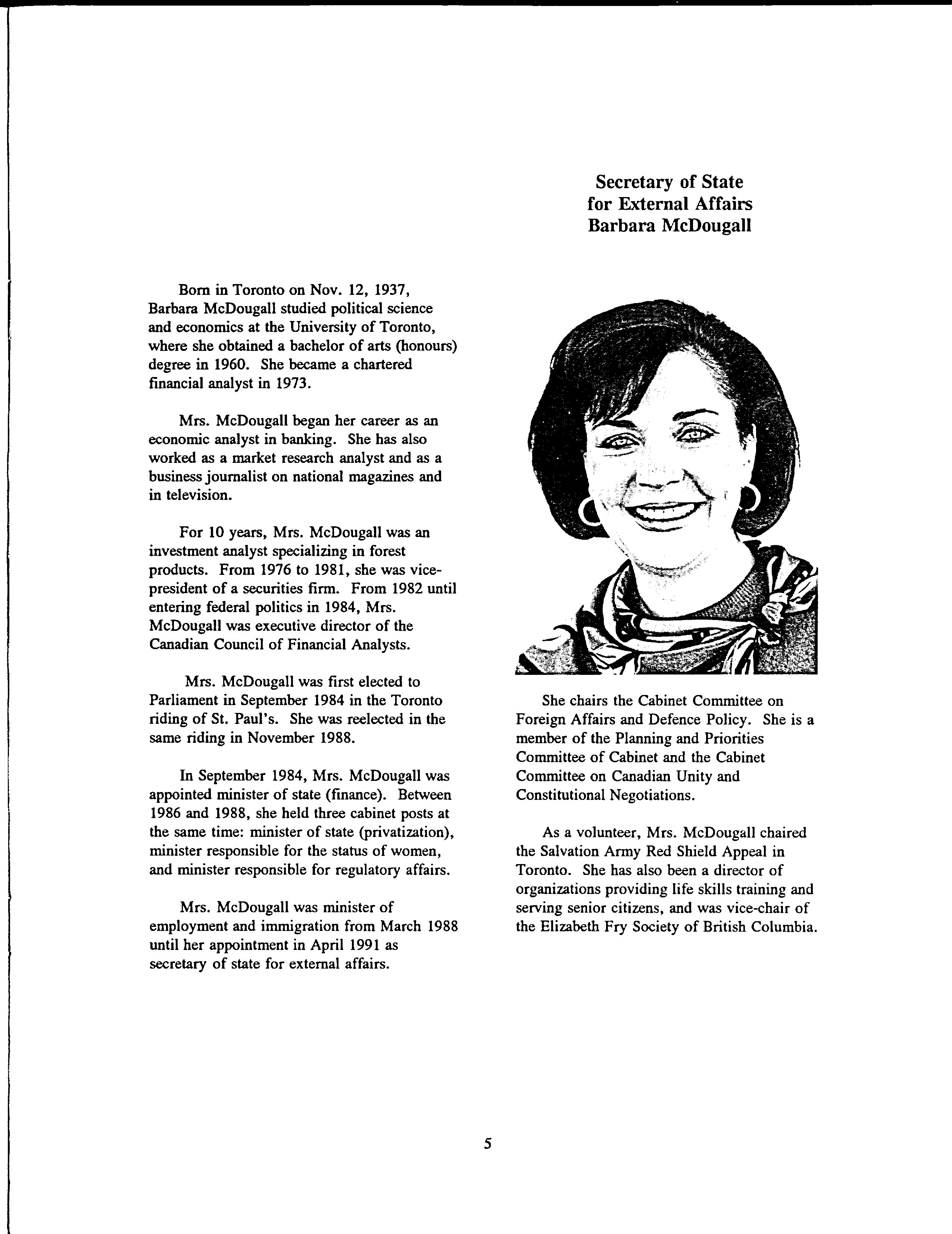 Secretary of State
for External Affairs
Barbara McDougall

Born in Toronto on Nov. 12, 1937, Barbara McDougall studied political science and economics at the University of Toronto, where she obtained a bachelor of arts (honours) degree in 1960. She became a chartered financial analyst in 1973.

Mrs. McDougall began her career as an economic analyst in banking. She has also worked as a market research analyst and as a business journalist on national magazines and in television.

For 10 years, Mrs. McDougall was an investment analyst specializing in forest products. From 1976 to 1981, she was vice-president of a securities firm. From 1982 until entering federal politics in 1984, Mrs. McDougall was executive director of the Canadian Council of Financial Analysts.

Mrs. McDougall was first elected to Parliament in September 1984 in the Toronto riding of St. Paul's. She was reelected in the same riding in November 1988.

In September 1984, Mrs. McDougall was appointed minister of state (finance). Between 1986 and 1988, she held three cabinet posts at the same time: minister of state (privatization), minister responsible for the status of women, and minister responsible for regulatory affairs.

Mrs. McDougall was minister of employment and immigration from March 1988 until her appointment in April 1991 as secretary of state for external affairs.

She chairs the Cabinet Committee on Foreign Affairs and Defence Policy. She is a member of the Planning and Priorities Committee of Cabinet and the Cabinet Committee on Canadian Unity and Constitutional Negotiations.

As a volunteer, Mrs. McDougall chaired the Salvation Army Red Shield Appeal in Toronto. She has also been a director of organizations providing life skills training and serving senior citizens, and was vice-chair of the Elizabeth Fry Society of British Columbia.

5